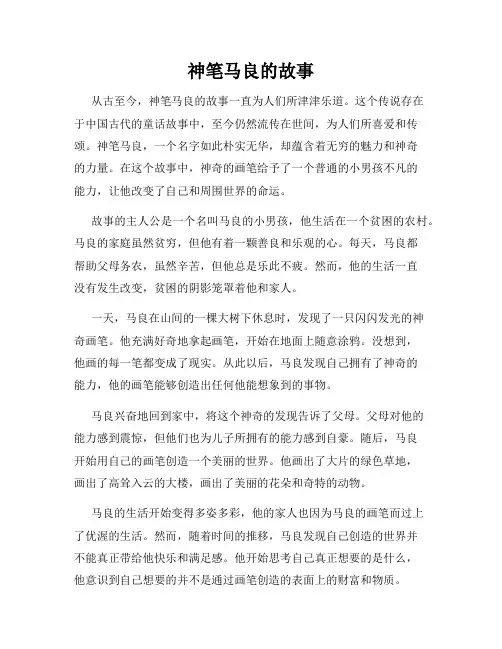 神笔马良的故事

从古至今，神笔马良的故事一直为人们所津津乐道。这个传说存在于中国古代的童话故事中，至今仍然流传在世间，为人们所喜爱和传颂。神笔马良，一个名字如此朴实无华，却蕴含着无穷的魅力和神奇的力量。在这个故事中，神奇的画笔给予了一个普通的小男孩不凡的能力，让他改变了自己和周围世界的命运。

故事的主人公是一个名叫马良的小男孩，他生活在一个贫困的农村。马良的家庭虽然贫穷，但他有着一颗善良和乐观的心。每天，马良都帮助父母务农，虽然辛苦，但他总是乐此不疲。然而，他的生活一直没有发生改变，贫困的阴影笼罩着他和家人。

一天，马良在山间的一棵大树下休息时，发现了一只闪闪发光的神奇画笔。他充满好奇地拿起画笔，开始在地面上随意涂鸦。没想到，他画的每一笔都变成了现实。从此以后，马良发现自己拥有了神奇的能力，他的画笔能够创造出任何他能想象到的事物。

马良兴奋地回到家中，将这个神奇的发现告诉了父母。父母对他的能力感到震惊，但他们也为儿子所拥有的能力感到自豪。随后，马良开始用自己的画笔创造一个美丽的世界。他画出了大片的绿色草地，画出了高耸入云的大楼，画出了美丽的花朵和奇特的动物。

马良的生活开始变得多姿多彩，他的家人也因为马良的画笔而过上了优渥的生活。然而，随着时间的推移，马良发现自己创造的世界并不能真正带给他快乐和满足感。他开始思考自己真正想要的是什么，他意识到自己想要的并不是通过画笔创造的表面上的财富和物质。